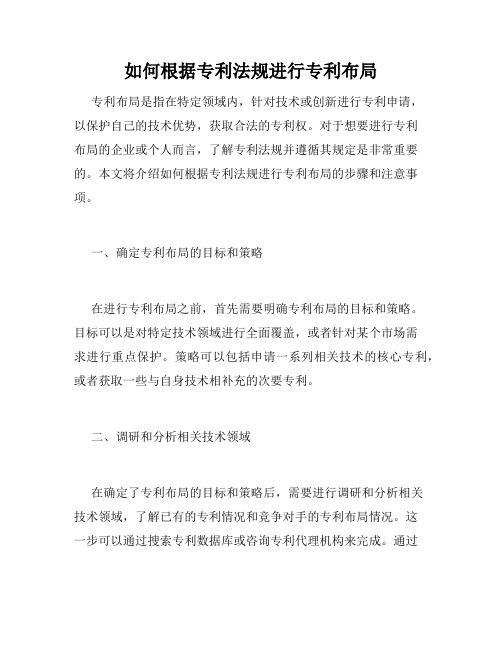 如何根据专利法规进行专利布局

专利布局是指在特定领域内，针对技术或创新进行专利申请，以保护自己的技术优势，获取合法的专利权。对于想要进行专利布局的企业或个人而言，了解专利法规并遵循其规定是非常重要的。本文将介绍如何根据专利法规进行专利布局的步骤和注意事项。

一、确定专利布局的目标和策略

在进行专利布局之前，首先需要明确专利布局的目标和策略。目标可以是对特定技术领域进行全面覆盖，或者针对某个市场需求进行重点保护。策略可以包括申请一系列相关技术的核心专利，或者获取一些与自身技术相补充的次要专利。

二、调研和分析相关技术领域

在确定了专利布局的目标和策略后，需要进行调研和分析相关技术领域，了解已有的专利情况和竞争对手的专利布局情况。这一步可以通过搜索专利数据库或咨询专利代理机构来完成。通过